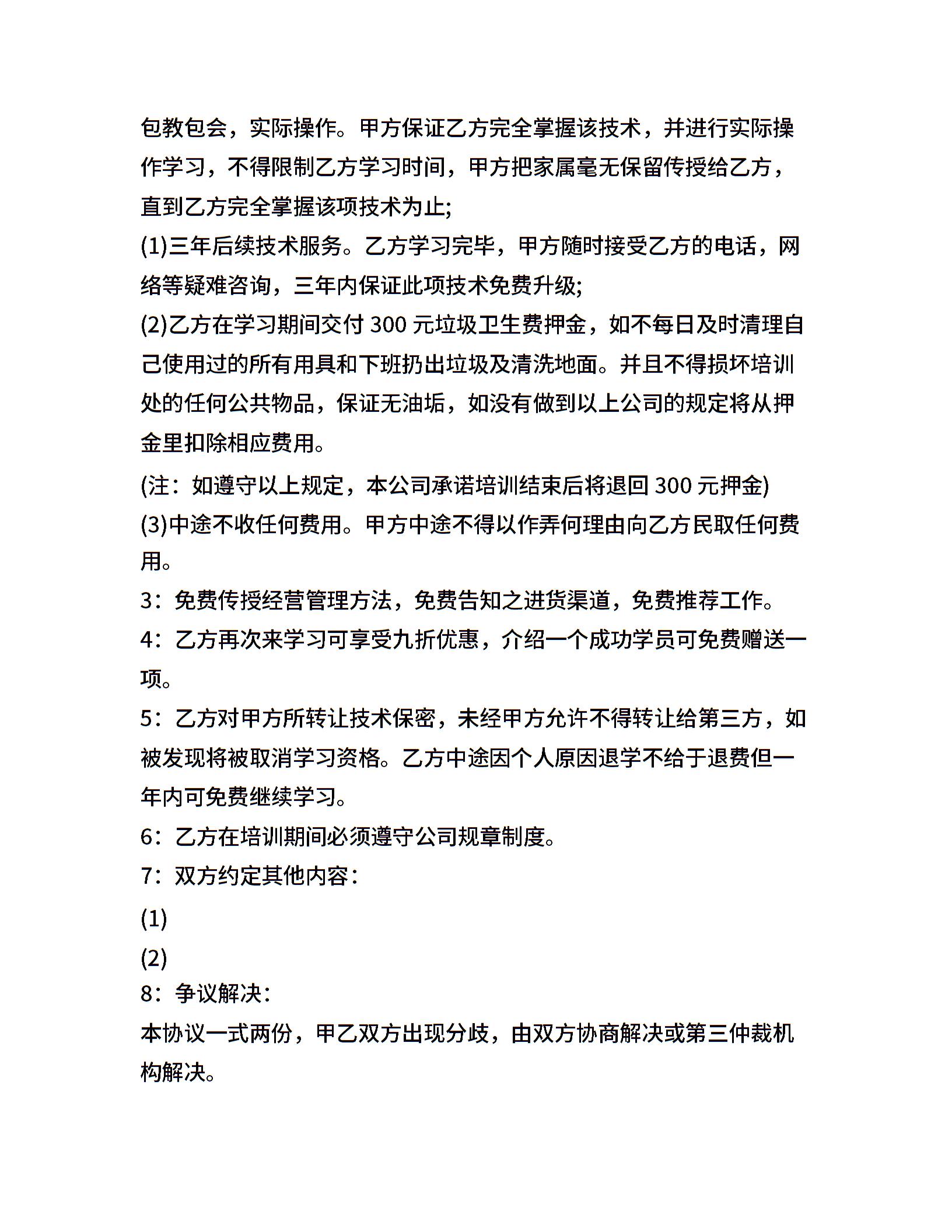 包教包会，实际操作。甲方保证乙方完全掌握该技术，并进行实际操作学习，不得限制乙方学习时间，甲方把家属毫无保留传授给乙方，直到乙方完全掌握该项技术为止;

(1)三年后续技术服务。乙方学习完毕，甲方随时接受乙方的电话，网络等疑难咨询，三年内保证此项技术免费升级;

(2)乙方在学习期间交付 300 元垃圾卫生费押金，如不每日及时清理自己使用过的所有用具和下班扔出垃圾及清洗地面。并且不得损坏培训处的任何公共物品，保证无油垢，如没有做到以上公司的规定将从押金里扣除相应费用。

(注：如遵守以上规定，本公司承诺培训结束后将退回 300 元押金)

(3)中途不收任何费用。甲方中途不得以作弄何理由向乙方民取任何费用。

3：免费传授经营管理方法，免费告知之进货渠道，免费推荐工作。

4：乙方再次来学习可享受九折优惠，介绍一个成功学员可免费赠送一项。

5：乙方对甲方所转让技术保密，未经甲方允许不得转让给第三方，如被发现将被取消学习资格。乙方中途因个人原因退学不给于退费但一年内可免费继续学习。

6：乙方在培训期间必须遵守公司规章制度。

7：双方约定其他内容：

(1)

(2)

8：争议解决：

本协议一式两份，甲乙双方出现分歧，由双方协商解决或第三仲裁机构解决。